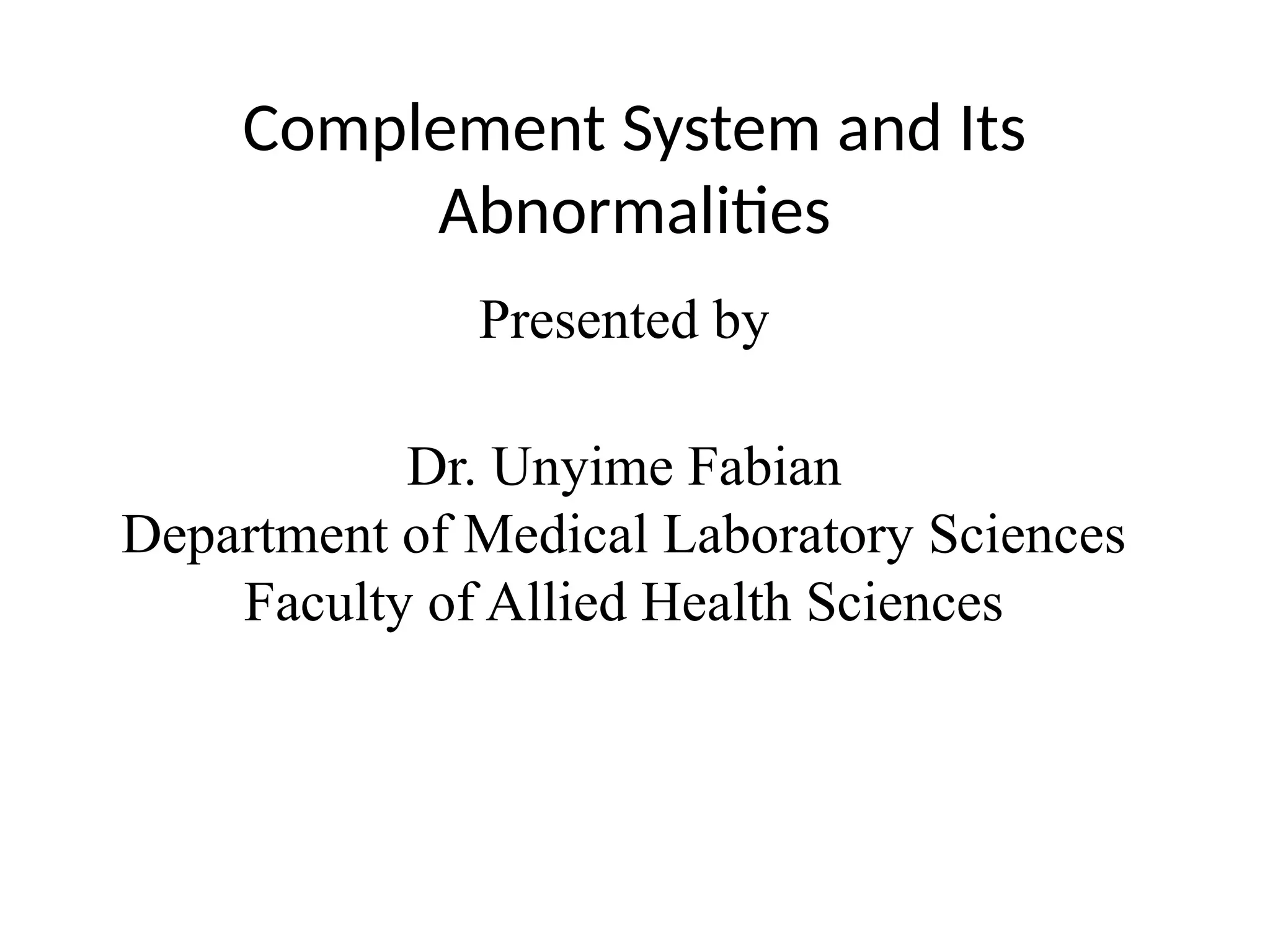 Complement System and Its Abnormalities

Presented by

Dr. Unyime Fabian
Department of Medical Laboratory Sciences
Faculty of Allied Health Sciences